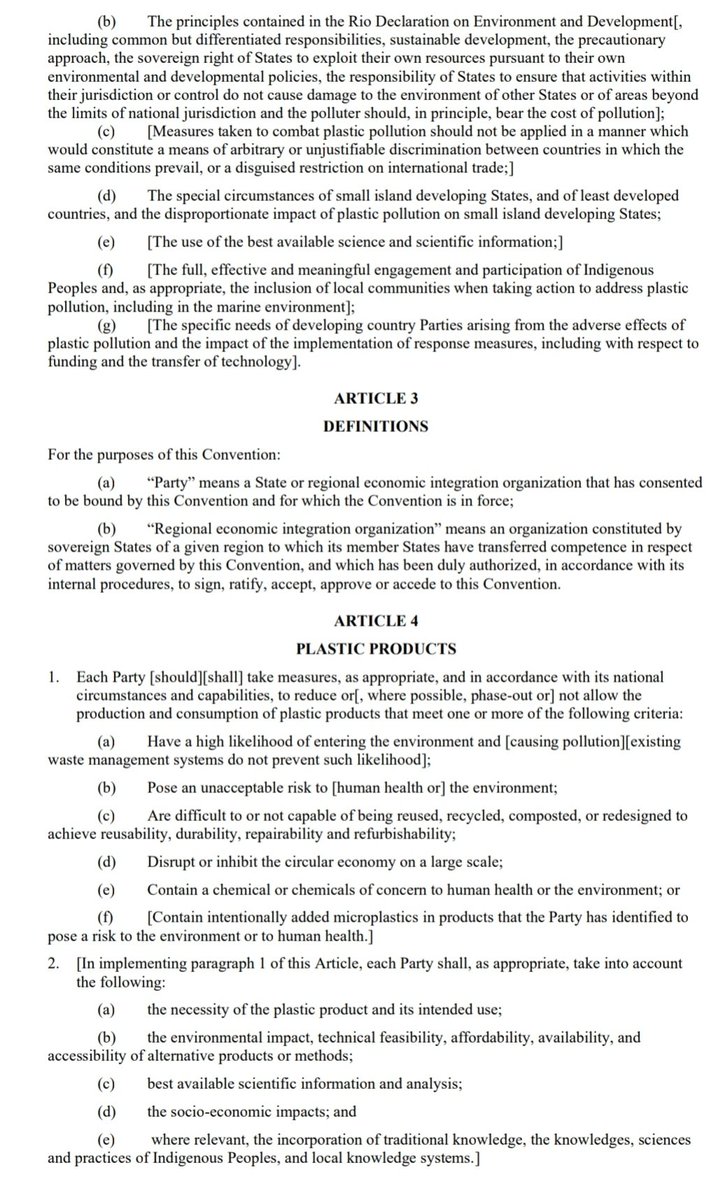 (b) The principles contained in the Rio Declaration on Environment and Development[, including common but differentiated responsibilities, sustainable development, the precautionary approach, the sovereign right of States to exploit their own resources pursuant to their own environmental and developmental policies, the responsibility of States to ensure that activities within their jurisdiction or control do not cause damage to the environment of other States or of areas beyond the limits of national jurisdiction and the polluter should, in principle, bear the cost of pollution];

(c) [Measures taken to combat plastic pollution should not be applied in a manner which would constitute a means of arbitrary or unjustifiable discrimination between countries in which the same conditions prevail, or a disguised restriction on international trade;]

(d) The special circumstances of small island developing States, and of least developed countries, and the disproportionate impact of plastic pollution on small island developing States;

(e) [The use of the best available science and scientific information;]

(f) [The full, effective and meaningful engagement and participation of Indigenous Peoples and, as appropriate, the inclusion of local communities when taking action to address plastic pollution, including in the marine environment];

(g) [The specific needs of developing country Parties arising from the adverse effects of plastic pollution and the impact of the implementation of response measures, including with respect to funding and the transfer of technology].

ARTICLE 3

DEFINITIONS

For the purposes of this Convention:

(a) “Party” means a State or regional economic integration organization that has consented to be bound by this Convention and for which the Convention is in force;

(b) “Regional economic integration organization” means an organization constituted by sovereign States of a given region to which its member States have transferred competence in respect of matters governed by this Convention, and which has been duly authorized, in accordance with its internal procedures, to sign, ratify, accept, approve or accede to this Convention.

ARTICLE 4

PLASTIC PRODUCTS

1. Each Party [should][shall] take measures, as appropriate, and in accordance with its national circumstances and capabilities, to reduce or[, where possible, phase-out or] not allow the production and consumption of plastic products that meet one or more of the following criteria:

(a) Have a high likelihood of entering the environment and [causing pollution][existing waste management systems do not prevent such likelihood];

(b) Pose an unacceptable risk to [human health or] the environment;

(c) Are difficult to or not capable of being reused, recycled, composted, or redesigned to achieve reusability, durability, repairability and refurbishability;

(d) Disrupt or inhibit the circular economy on a large scale;

(e) Contain a chemical or chemicals of concern to human health or the environment; or

(f) [Contain intentionally added microplastics in products that the Party has identified to pose a risk to the environment or to human health.]

2. [In implementing paragraph 1 of this Article, each Party shall, as appropriate, take into account the following:

(a) the necessity of the plastic product and its intended use;

(b) the environmental impact, technical feasibility, affordability, availability, and accessibility of alternative products or methods;

(c) best available scientific information and analysis;

(d) the socio-economic impacts; and

(e) where relevant, the incorporation of traditional knowledge, the knowledges, sciences and practices of Indigenous Peoples, and local knowledge systems.]